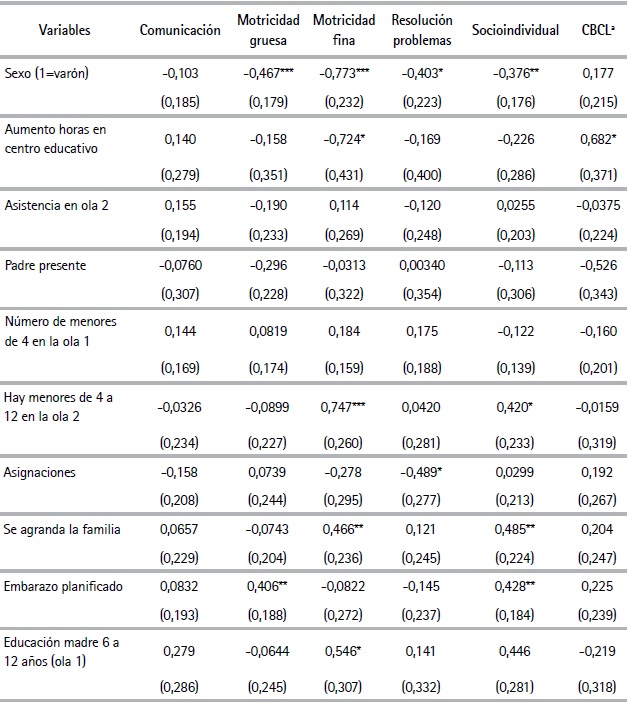 | Variables | Comunicación | Motricidad gruesa | Motricidad fina | Resolución problemas | Socioindividual | CBCL$^a$ |
|---|---|---|---|---|---|---|
| Sexo (1=varón) | –0,103 | –0,467*** | –0,773*** | –0,403* | –0,376** | 0,177 |
| | (0,185) | (0,179) | (0,232) | (0,223) | (0,176) | (0,215) |
| Aumento horas en centro educativo | 0,140 | –0,158 | –0,724* | –0,169 | –0,226 | 0,682* |
| | (0,279) | (0,351) | (0,431) | (0,400) | (0,286) | (0,371) |
| Asistencia en ola 2 | 0,155 | –0,190 | 0,114 | –0,120 | 0,0255 | –0,0375 |
| | (0,194) | (0,233) | (0,269) | (0,248) | (0,203) | (0,224) |
| Padre presente | –0,0760 | –0,296 | –0,0313 | 0,00340 | –0,113 | –0,526 |
| | (0,307) | (0,228) | (0,322) | (0,354) | (0,306) | (0,343) |
| Número de menores de 4 en la ola 1 | 0,144 | 0,0819 | 0,184 | 0,175 | –0,122 | –0,160 |
| | (0,169) | (0,174) | (0,159) | (0,188) | (0,139) | (0,201) |
| Hay menores de 4 a 12 en la ola 2 | –0,0326 | –0,0899 | 0,747*** | 0,0420 | 0,420* | –0,0159 |
| | (0,234) | (0,227) | (0,260) | (0,281) | (0,233) | (0,319) |
| Asignaciones | –0,158 | 0,0739 | –0,278 | –0,489* | 0,0299 | 0,192 |
| | (0,208) | (0,244) | (0,295) | (0,277) | (0,213) | (0,267) |
| Se agranda la familia | 0,0657 | –0,0743 | 0,466** | 0,121 | 0,485** | 0,204 |
| | (0,229) | (0,204) | (0,236) | (0,245) | (0,224) | (0,247) |
| Embarazo planificado | 0,0832 | 0,406** | –0,0822 | –0,145 | 0,428** | 0,225 |
| | (0,193) | (0,188) | (0,272) | (0,237) | (0,184) | (0,239) |
| Educación madre 6 a 12 años (ola 1) | 0,279 | –0,0644 | 0,546* | 0,141 | 0,446 | –0,219 |
| | (0,286) | (0,245) | (0,307) | (0,332) | (0,281) | (0,318) |